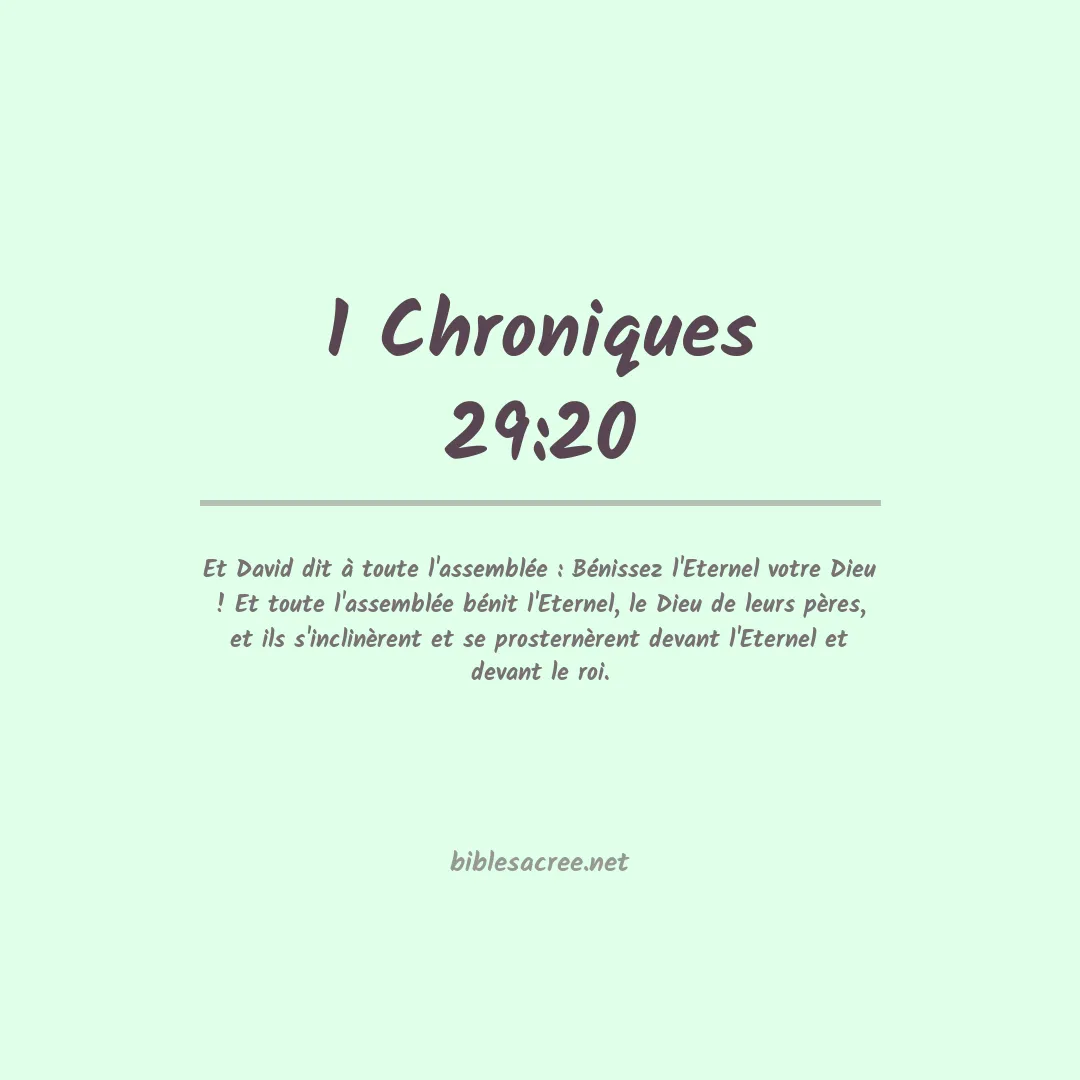 1 Chroniques 29:20

Et David dit à toute l'assemblée : Bénissez l'Eternel votre Dieu ! Et toute l'assemblée bénit l'Eternel, le Dieu de leurs pères, et ils s'inclinèrent et se prosternèrent devant l'Eternel et devant le roi.

biblesacree.net